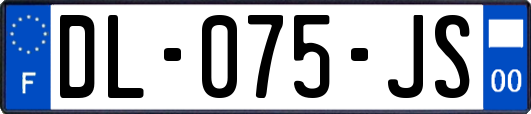 F
DL-075-JS
00